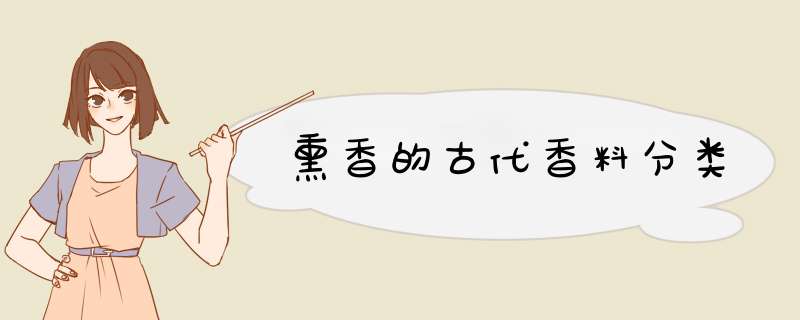 熏香的古代香料分类